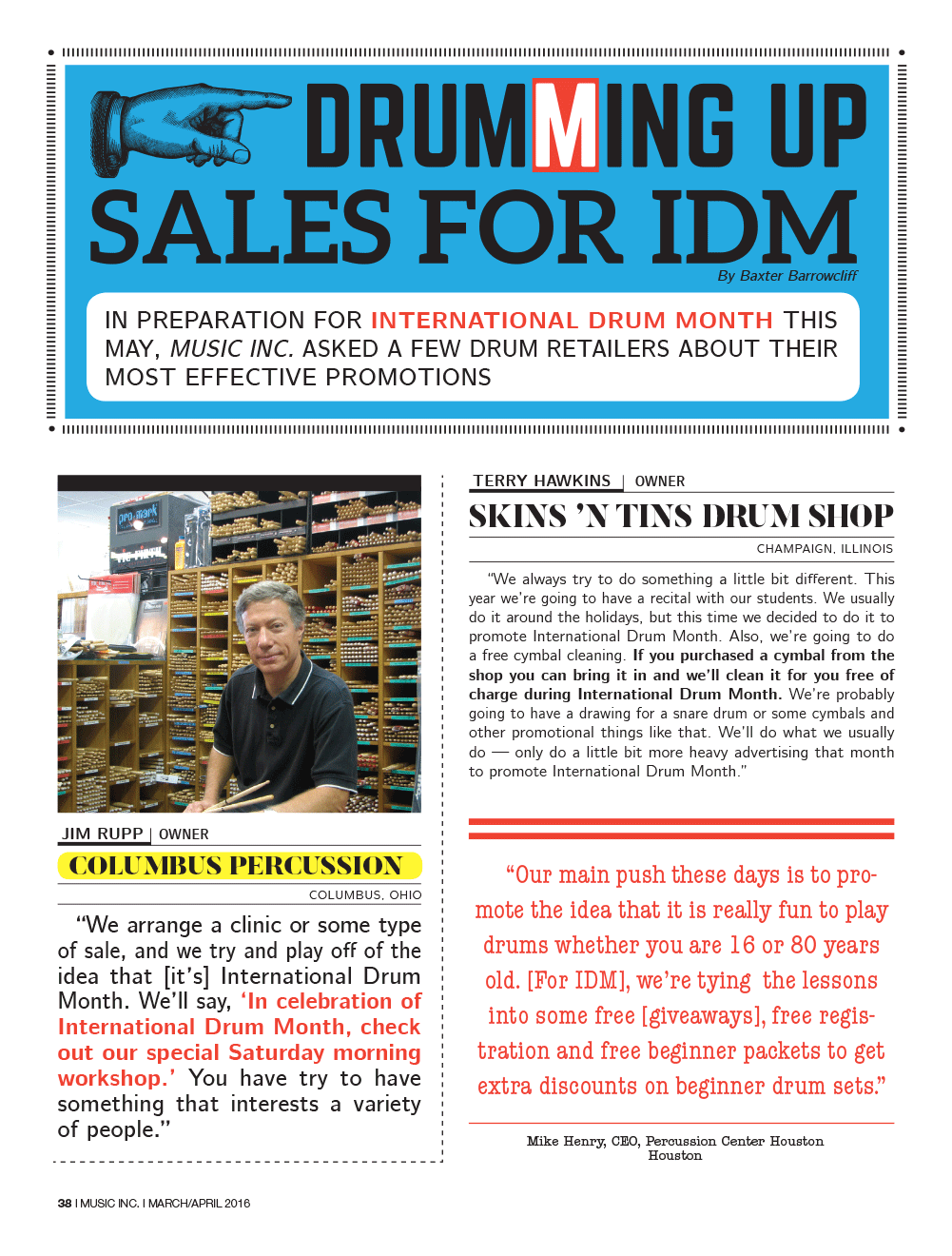 DRUMMING UP SALES FOR IDM

By Baxter Barrowcliff

IN PREPARATION FOR INTERNATIONAL DRUM MONTH THIS MAY, MUSIC INC. ASKED A FEW DRUM RETAILERS ABOUT THEIR MOST EFFECTIVE PROMOTIONS

JIM RUPP | OWNER

COLUMBUS PERCUSSION

COLUMBUS, OHIO

"We arrange a clinic or some type of sale, and we try and play off of the idea that [it's] International Drum Month. We'll say, 'In celebration of International Drum Month, check out our special Saturday morning workshop.' You have try to have something that interests a variety of people."

TERRY HAWKINS | OWNER

SKINS 'N TINS DRUM SHOP

CHAMPAIGN, ILLINOIS

"We always try to do something a little bit different. This year we're going to have a recital with our students. We usually do it around the holidays, but this time we decided to do it to promote International Drum Month. Also, we're going to do a free cymbal cleaning. If you purchased a cymbal from the shop you can bring it in and we'll clean it for you free of charge during International Drum Month. We're probably going to have a drawing for a snare drum or some cymbals and other promotional things like that. We'll do what we usually do — only do a little bit more heavy advertising that month to promote International Drum Month."

"Our main push these days is to promote the idea that it is really fun to play drums whether you are 16 or 80 years old. [For IDM], we're tying the lessons into some free [giveaways], free registration and free beginner packets to get extra discounts on beginner drum sets."

Mike Henry, CEO, Percussion Center Houston
Houston

38 I MUSIC INC. I MARCH/APRIL 2016